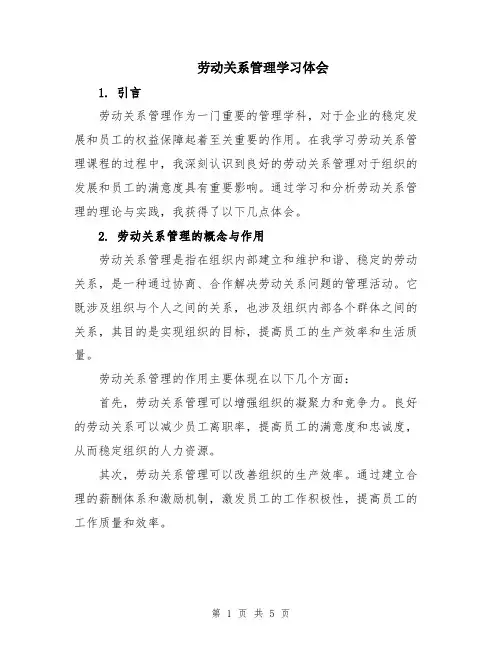 劳动关系管理学习体会

1. 引言

劳动关系管理作为一门重要的管理学科，对于企业的稳定发展和员工的权益保障起着至关重要的作用。在我学习劳动关系管理课程的过程中，我深刻认识到良好的劳动关系管理对于组织的发展和员工的满意度具有重要影响。通过学习和分析劳动关系管理的理论与实践，我获得了以下几点体会。

2. 劳动关系管理的概念与作用

劳动关系管理是指在组织内部建立和维护和谐、稳定的劳动关系，是一种通过协商、合作解决劳动关系问题的管理活动。它既涉及组织与个人之间的关系，也涉及组织内部各个群体之间的关系，其目的是实现组织的目标，提高员工的生产效率和生活质量。

劳动关系管理的作用主要体现在以下几个方面：

首先，劳动关系管理可以增强组织的凝聚力和竞争力。良好的劳动关系可以减少员工离职率，提高员工的满意度和忠诚度，从而稳定组织的人力资源。

其次，劳动关系管理可以改善组织的生产效率。通过建立合理的薪酬体系和激励机制，激发员工的工作积极性，提高员工的工作质量和效率。

第 1 页 共 5 页